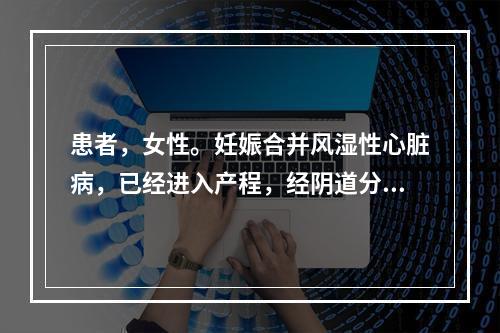 患者，女性。妊娠合并风湿性心脏病，已经进入产程，经阴道分...